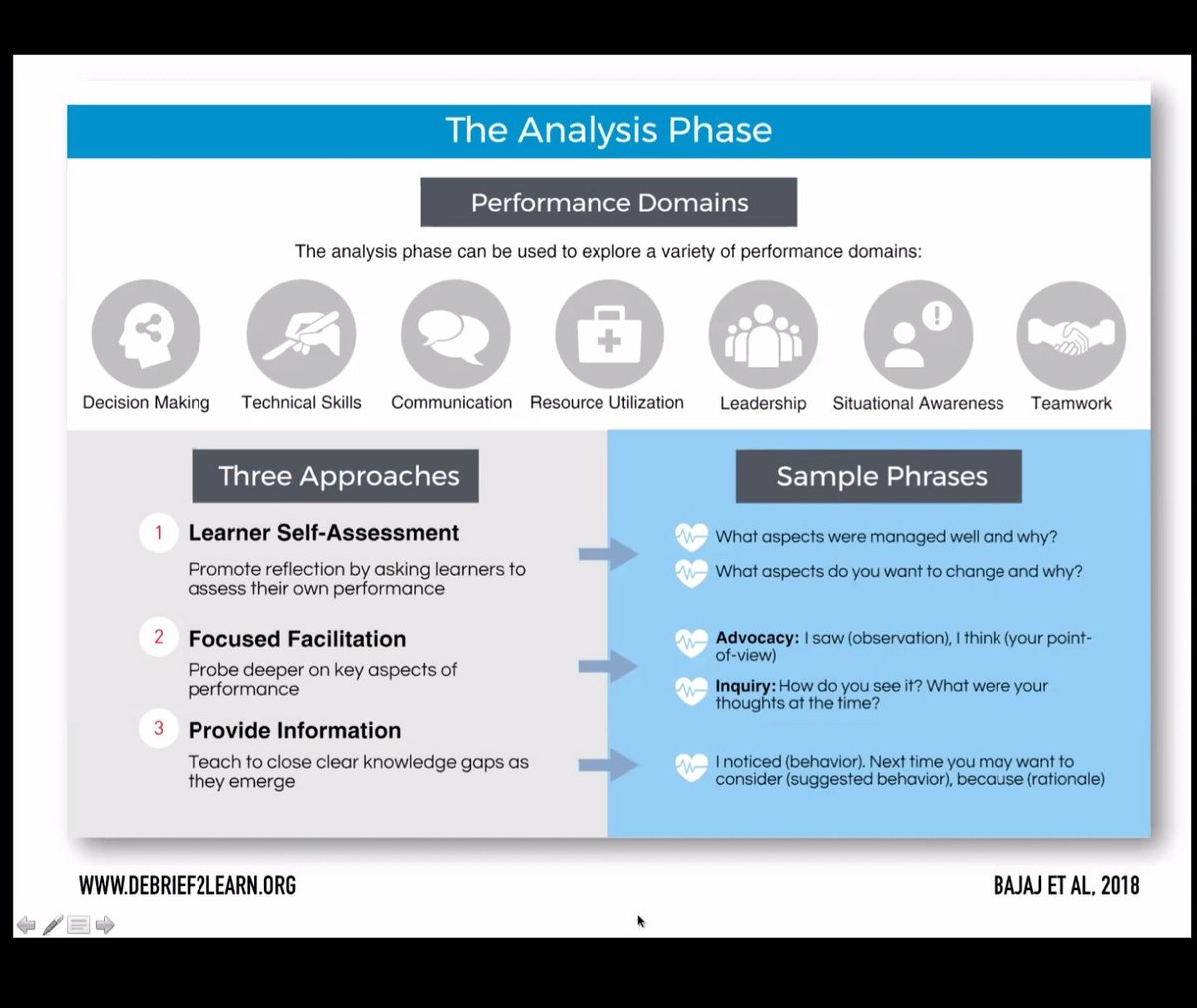 The Analysis Phase

Performance Domains

The analysis phase can be used to explore a variety of performance domains:

Decision Making
Technical Skills
Communication
Resource Utilization
Leadership
Situational Awareness
Teamwork

Three Approaches

1 Learner Self-Assessment
Promote reflection by asking learners to assess their own performance

2 Focused Facilitation
Probe deeper on key aspects of performance

3 Provide Information
Teach to close clear knowledge gaps as they emerge

Sample Phrases

What aspects were managed well and why?

What aspects do you want to change and why?

Advocacy: I saw (observation), I think (your point-of-view)

Inquiry: How do you see it? What were your thoughts at the time?

I noticed (behavior). Next time you may want to consider (suggested behavior), because (rationale)

WWW.DEBRIEF2LEARN.ORG

BAJAJ ET AL, 2018